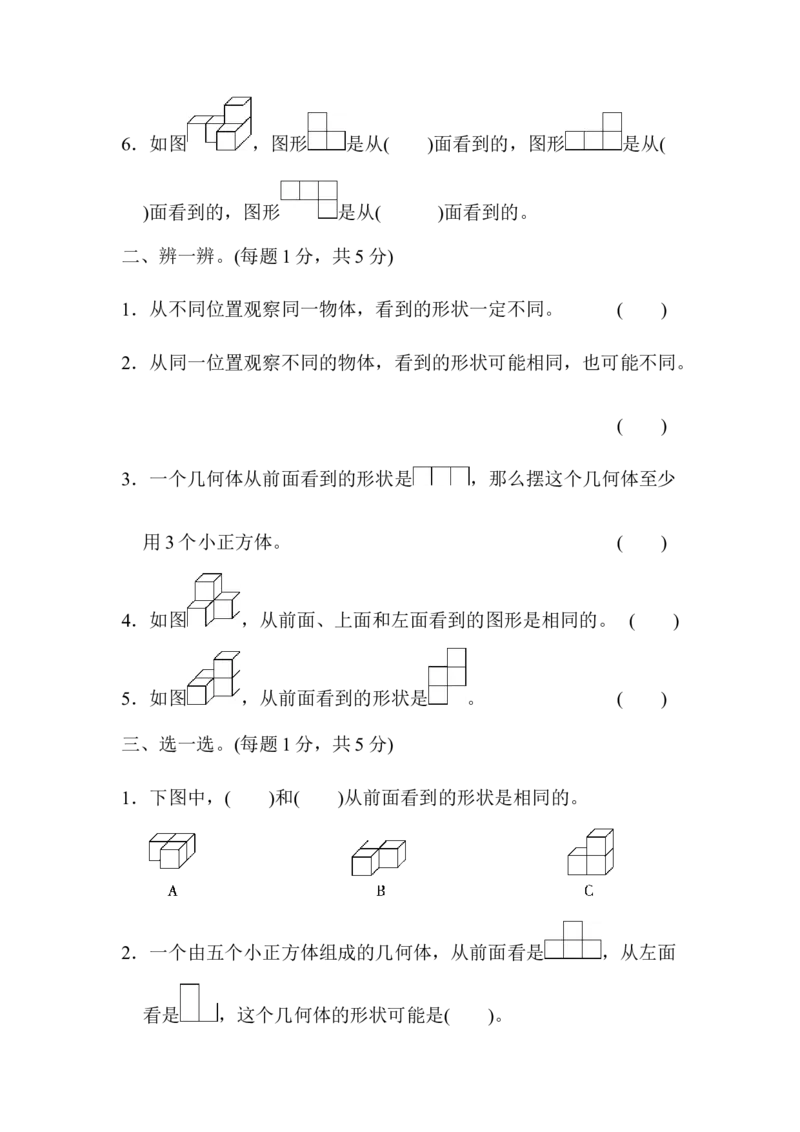 6.如图，图形是从(　　)面看到的，图形是从(　　)面看到的，图形是从(　　)面看到的。

二、辨一辨。(每题1分，共5分)

1.从不同位置观察同一物体，看到的形状一定不同。　(　　)

2.从同一位置观察不同的物体，看到的形状可能相同，也可能不同。

(　　)

3.一个几何体从前面看到的形状是，那么摆这个几何体至少用3个小正方体。　(　　)

4.如图，从前面、上面和左面看到的图形是相同的。　(　　)

5.如图，从前面看到的形状是。　(　　)

三、选一选。(每题1分，共5分)

1.下图中，(　　)和(　　)从前面看到的形状是相同的。

A　B　C

2.一个由五个小正方体组成的几何体，从前面看是，从左面看是，这个几何体的形状可能是(　　)。